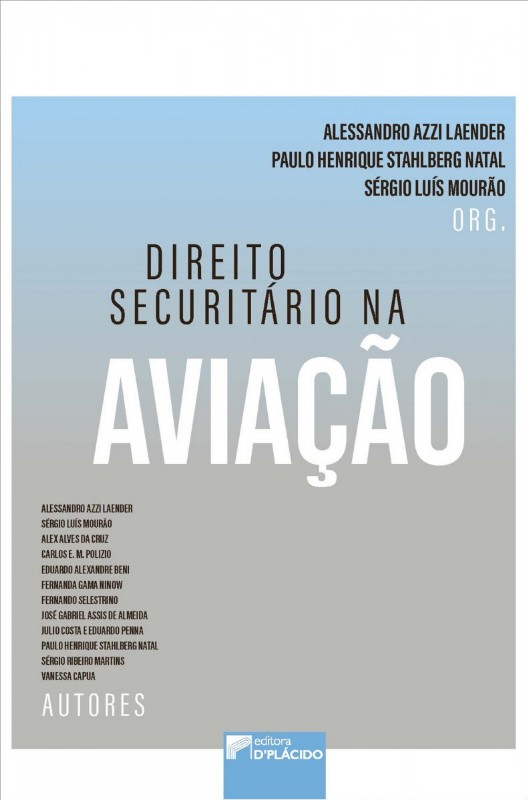 ALESSANDRO AZZI LAENDER
PAULO HENRIQUE STAHLBERG NATAL
SÉRGIO LUÍS MOURÃO
ORG.

DIREITO SECURITÁRIO NA
AVIAÇÃO

ALESSANDRO AZZI LAENDER
SÉRGIO LUÍS MOURÃO
ALEX ALVES DA CRUZ
CARLOS E. M. POLIZIO
EDUARDO ALEXANDRE BENI
FERNANDA GAMA NINOW
FERNANDO SELESTRINO
JOSÉ GABRIEL ASSIS DE ALMEIDA
JULIO COSTA E EDUARDO PENNA
PAULO HENRIQUE STAHLBERG NATAL
SÉRGIO RIBEIRO MARTINS
VANESSA CAPUA
AUTORES

editora
D'PLÁCIDO